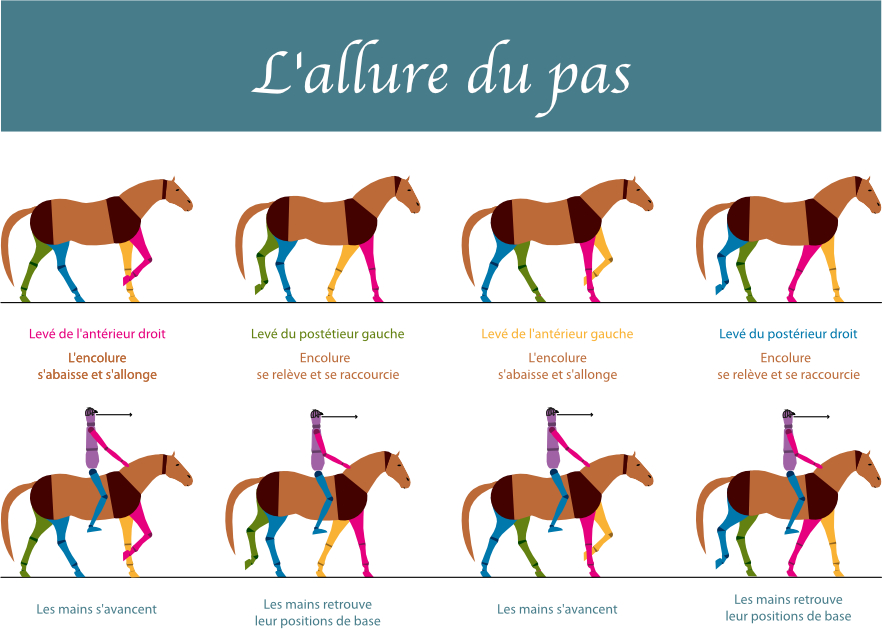 L'allure du pas

Levé de l'antérieur droit

L'encolure s'abaisse et s'allonge

Levé du postétieur gauche

Encolure se relève et se raccourcie

Levé de l'antérieur gauche

L'encolure s'abaisse et s'allonge

Levé du postérieur droit

Encolure se relève et se raccourcie

Les mains s'avancent

Les mains retrouve leur positions de base

Les mains s'avancent

Les mains retrouve leur positions de base